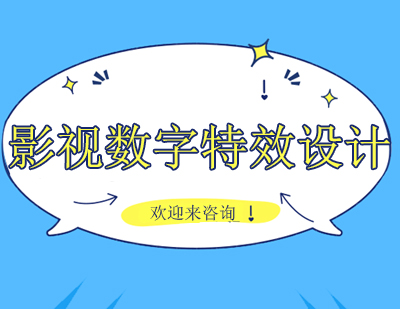 影视数字特效设计

欢迎来咨询！